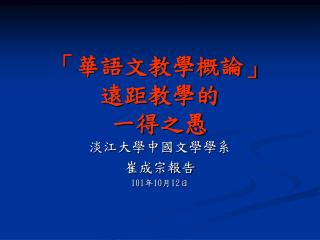 「華語文教學概論」
遠距教學的
一得之愚

淡江大學中國文學學系
崔成宗報告
101年10月12日